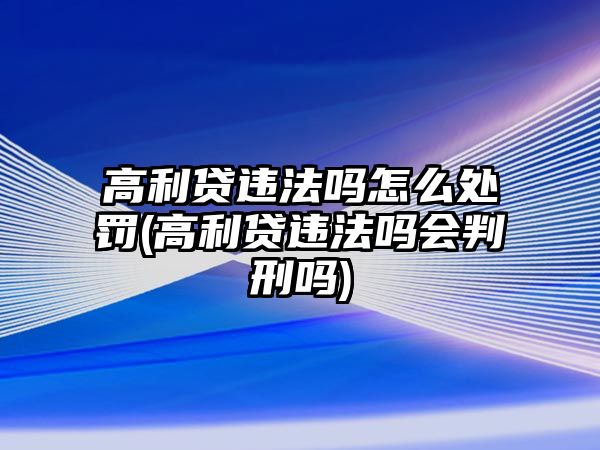 高利贷违法吗怎么处罚(高利贷违法吗会判刑吗)